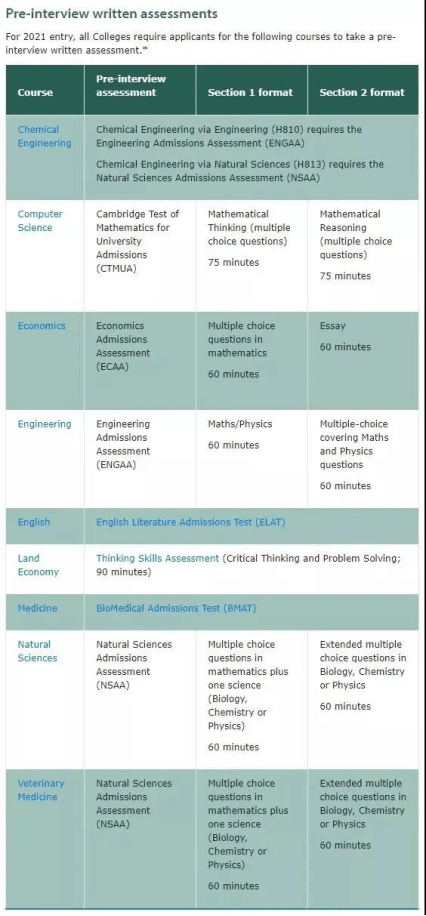 Pre-interview written assessments

For 2021 entry, all Colleges require applicants for the following courses to take a pre-interview written assessment.*

| Course | Pre-interview assessment | Section 1 format | Section 2 format |
|---|---|---|---|
| Chemical Engineering | Chemical Engineering via Engineering (H810) requires the Engineering Admissions Assessment (ENGAA) Chemical Engineering via Natural Sciences (H813) requires the Natural Sciences Admissions Assessment (NSAA) | | |
| Computer Science | Cambridge Test of Mathematics for University Admissions (CTMUA) | Mathematical Thinking (multiple choice questions) 75 minutes | Mathematical Reasoning (multiple choice questions) 75 minutes |
| Economics | Economics Admissions Assessment (ECAA) | Multiple choice questions in mathematics 60 minutes | Essay 60 minutes |
| Engineering | Engineering Admissions Assessment (ENGAA) | Maths/Physics 60 minutes | Multiple-choice covering Maths and Physics questions 60 minutes |
| English | English Literature Admissions Test (ELAT) | | |
| Land Economy | Thinking Skills Assessment (Critical Thinking and Problem Solving; 90 minutes) | | |
| Medicine | BioMedical Admissions Test (BMAT) | | |
| Natural Sciences | Natural Sciences Admissions Assessment (NSAA) | Multiple choice questions in mathematics plus one science (Biology, Chemistry or Physics) 60 minutes | Extended multiple choice questions in Biology, Chemistry or Physics 60 minutes |
| Veterinary Medicine | Natural Sciences Admissions Assessment (NSAA) | Multiple choice questions in mathematics plus one science (Biology, Chemistry or Physics) 60 minutes | Extended multiple choice questions in Biology, Chemistry or Physics 60 minutes |